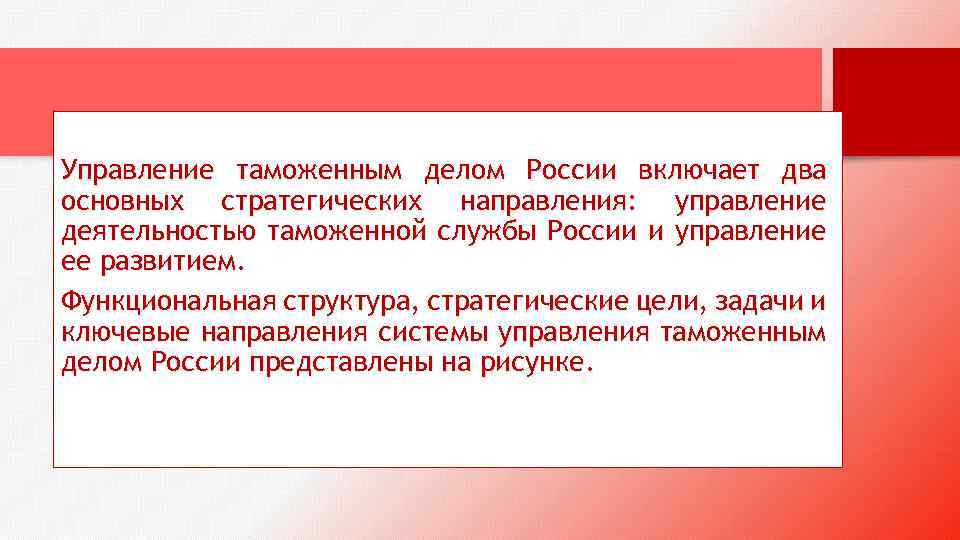 Управление таможенным делом России включает два основных стратегических направления: управление деятельностью таможенной службы России и управление ее развитием.

Функциональная структура, стратегические цели, задачи и ключевые направления системы управления таможенным делом России представлены на рисунке.